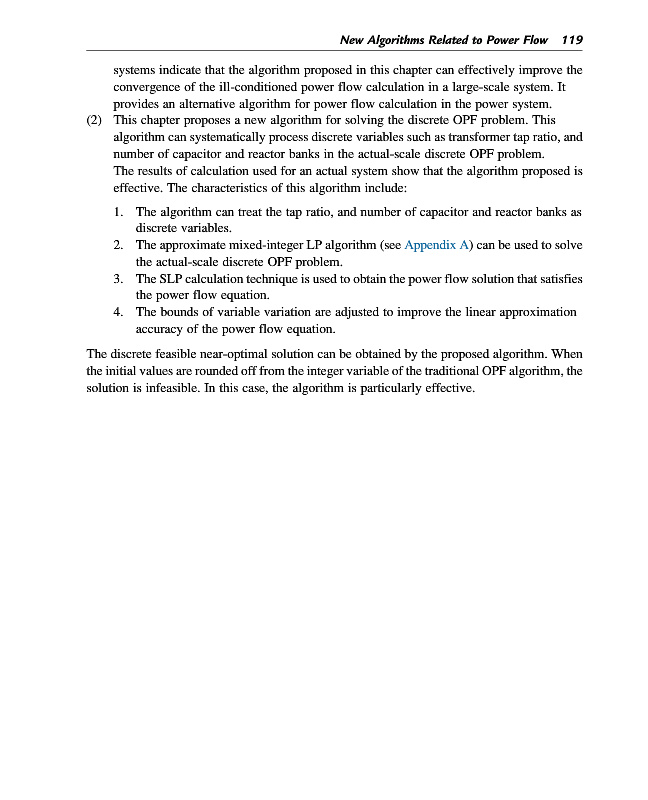 New Algorithms Related to Power Flow 119

systems indicate that the algorithm proposed in this chapter can effectively improve the convergence of the ill-conditioned power flow calculation in a large-scale system. It provides an alternative algorithm for power flow calculation in the power system.

(2) This chapter proposes a new algorithm for solving the discrete OPF problem. This algorithm can systematically process discrete variables such as transformer tap ratio, and number of capacitor and reactor banks in the actual-scale discrete OPF problem.
The results of calculation used for an actual system show that the algorithm proposed is effective. The characteristics of this algorithm include:

1. The algorithm can treat the tap ratio, and number of capacitor and reactor banks as discrete variables.
2. The approximate mixed-integer LP algorithm (see Appendix A) can be used to solve the actual-scale discrete OPF problem.
3. The SLP calculation technique is used to obtain the power flow solution that satisfies the power flow equation.
4. The bounds of variable variation are adjusted to improve the linear approximation accuracy of the power flow equation.

The discrete feasible near-optimal solution can be obtained by the proposed algorithm. When the initial values are rounded off from the integer variable of the traditional OPF algorithm, the solution is infeasible. In this case, the algorithm is particularly effective.